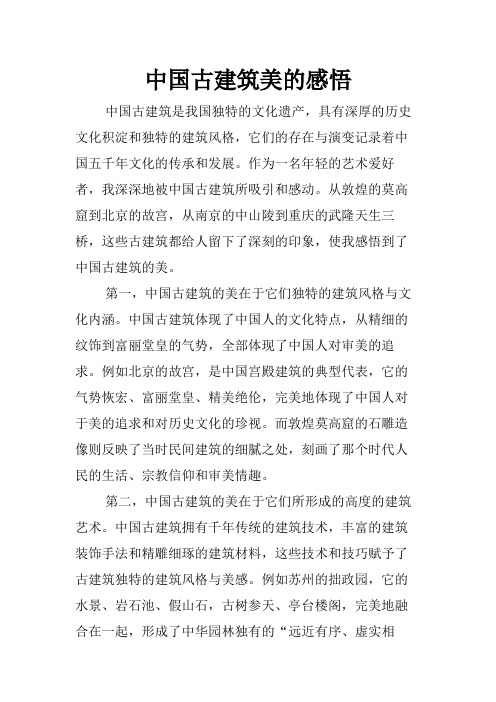 中国古建筑美的感悟

中国古建筑是我国独特的文化遗产，具有深厚的历史文化积淀和独特的建筑风格，它们的存在与演变记录着中国五千年文化的传承和发展。作为一名年轻的艺术爱好者，我深深地被中国古建筑所吸引和感动。从敦煌的莫高窟到北京的故宫，从南京的中山陵到重庆的武隆天生三桥，这些古建筑都给人留下了深刻的印象，使我感悟到了中国古建筑的美。

第一，中国古建筑的美在于它们独特的建筑风格与文化内涵。中国古建筑体现了中国人的文化特点，从精细的纹饰到富丽堂皇的气势，全部体现了中国人对审美的追求。例如北京的故宫，是中国宫殿建筑的典型代表，它的气势恢宏、富丽堂皇、精美绝伦，完美地体现了中国人对于美的追求和对历史文化的珍视。而敦煌莫高窟的石雕造像则反映了当时民间建筑的细腻之处，刻画了那个时代人民的生活、宗教信仰和审美情趣。

第二，中国古建筑的美在于它们所形成的高度的建筑艺术。中国古建筑拥有千年传统的建筑技术，丰富的建筑装饰手法和精雕细琢的建筑材料，这些技术和技巧赋予了古建筑独特的建筑风格与美感。例如苏州的拙政园，它的水景、岩石池、假山石，古树参天、亭台楼阁，完美地融合在一起，形成了中华园林独有的“远近有序、虚实相